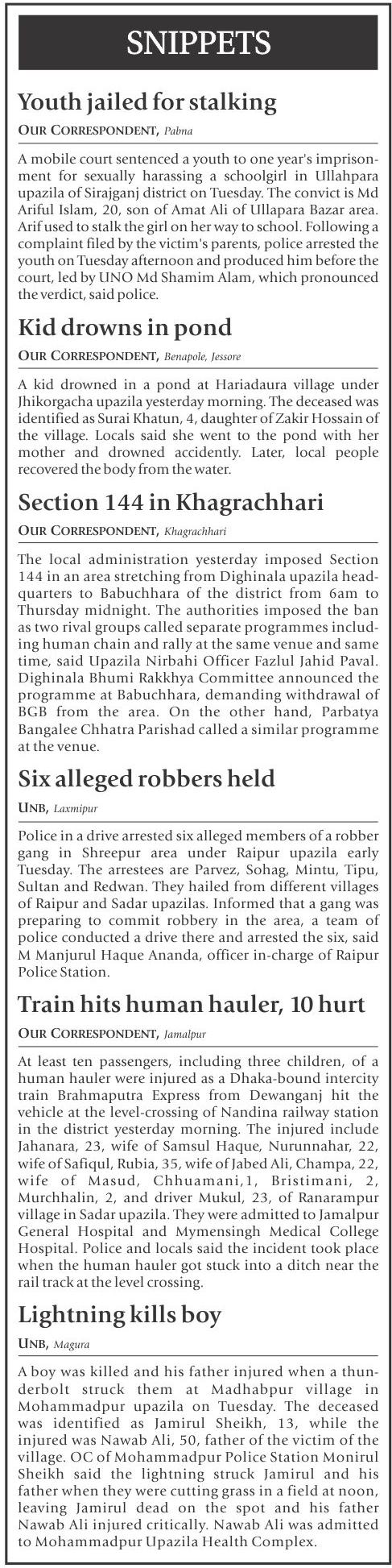 SNIPPETS

Youth jailed for stalking

OUR CORRESPONDENT, Pabna

A mobile court sentenced a youth to one year's imprisonment for sexually harassing a schoolgirl in Ullahpara upazila of Sirajganj district on Tuesday. The convict is Md Ariful Islam, 20, son of Amat Ali of Ullapara Bazar area. Arif used to stalk the girl on her way to school. Following a complaint filed by the victim's parents, police arrested the youth on Tuesday afternoon and produced him before the court, led by UNO Md Shamim Alam, which pronounced the verdict, said police.

Kid drowns in pond

OUR CORRESPONDENT, Benapole, Jessore

A kid drowned in a pond at Hariadaura village under Jhikorgacha upazila yesterday morning. The deceased was identified as Surai Khatun, 4, daughter of Zakir Hossain of the village. Locals said she went to the pond with her mother and drowned accidently. Later, local people recovered the body from the water.

Section 144 in Khagrachhari

OUR CORRESPONDENT, Khagrachhari

The local administration yesterday imposed Section 144 in an area stretching from Dighinala upazila headquarters to Babuchhara of the district from 6am to Thursday midnight. The authorities imposed the ban as two rival groups called separate programmes including human chain and rally at the same venue and same time, said Upazila Nirbahi Officer Fazlul Jahid Paval. Dighinala Bhumi Rakkhya Committee announced the programme at Babuchhara, demanding withdrawal of BGB from the area. On the other hand, Parbatya Bangalee Chhatra Parishad called a similar programme at the venue.

Six alleged robbers held

UNB, Laxmipur

Police in a drive arrested six alleged members of a robber gang in Shreepur area under Raipur upazila early Tuesday. The arrestees are Parvez, Sohag, Mintu, Tipu, Sultan and Redwan. They hailed from different villages of Raipur and Sadar upazilas. Informed that a gang was preparing to commit robbery in the area, a team of police conducted a drive there and arrested the six, said M Manjurul Haque Ananda, officer in-charge of Raipur Police Station.

Train hits human hauler, 10 hurt

OUR CORRESPONDENT, Jamalpur

At least ten passengers, including three children, of a human hauler were injured as a Dhaka-bound intercity train Brahmaputra Express from Dewanganj hit the vehicle at the level-crossing of Nandina railway station in the district yesterday morning. The injured include Jahanara, 23, wife of Samsul Haque, Nurunnahar, 22, wife of Safiqul, Rubia, 35, wife of Jabed Ali, Champa, 22, wife of Masud, Chhuamani,1, Bristimani, 2, Murchhalin, 2, and driver Mukul, 23, of Ranarampur village in Sadar upazila. They were admitted to Jamalpur General Hospital and Mymensingh Medical College Hospital. Police and locals said the incident took place when the human hauler got stuck into a ditch near the rail track at the level crossing.

Lightning kills boy

UNB, Magura

A boy was killed and his father injured when a thunderbolt struck them at Madhabpur village in Mohammadpur upazila on Tuesday. The deceased was identified as Jamirul Sheikh, 13, while the injured was Nawab Ali, 50, father of the victim of the village. OC of Mohammadpur Police Station Monirul Sheikh said the lightning struck Jamirul and his father when they were cutting grass in a field at noon, leaving Jamirul dead on the spot and his father Nawab Ali injured critically. Nawab Ali was admitted to Mohammadpur Upazila Health Complex.